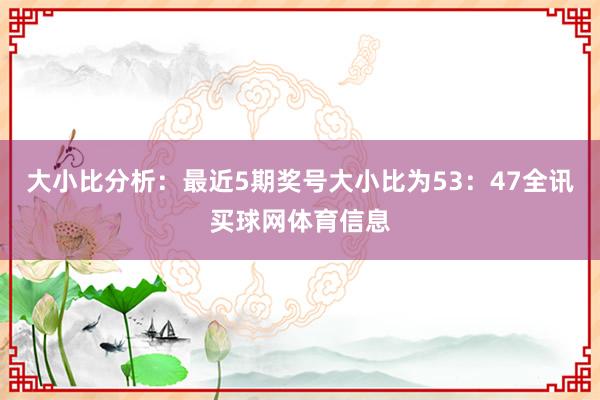 大小比分析：最近5期奖号大小比为53：47全讯买球网体育信息